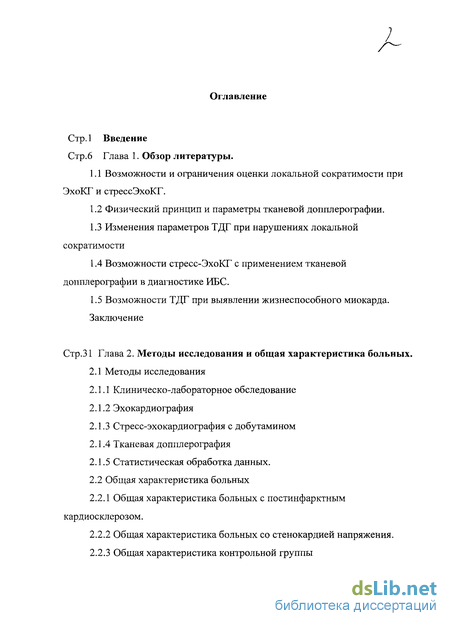 2

Оглавление

Стр.1 Введение

Стр.6 Глава 1. Обзор литературы.

1.1 Возможности и ограничения оценки локальной сократимости при ЭхоКГ и стрессЭхоКГ.

1.2 Физический принцип и параметры тканевой допплерографии.

1.3 Изменения параметров ТДГ при нарушениях локальной сократимости

1.4 Возможности стресс-ЭхоКГ с применением тканевой допплерографии в диагностике ИБС.

1.5 Возможности ТДГ при выявлении жизнеспособного миокарда.

Заключение

Стр.31 Глава 2. Методы исследования и общая характеристика больных.

2.1 Методы исследования

2.1.1 Клиническо-лабораторное обследование

2.1.2 Эхокардиография

2.1.3 Стресс-эхокардиография с добутамином

2.1.4 Тканевая допплерография

2.1.5 Статистическая обработка данных.

2.2 Общая характеристика больных

2.2.1 Общая характеристика больных с постинфарктным кардиосклерозом.

2.2.2 Общая характеристика больных со стенокардией напряжения.

2.2.3 Общая характеристика контрольной группы

dsLib.net
библиотека диссертаций